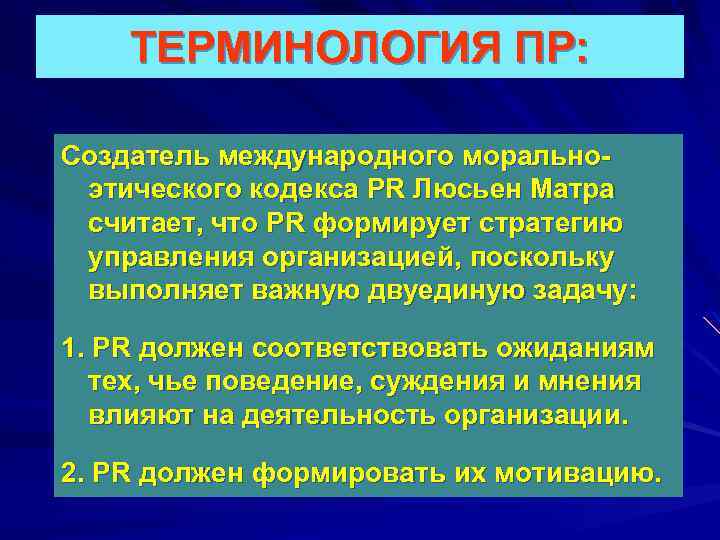 ТЕРМИНОЛОГИЯ ПР:

Создатель международного морально-этического кодекса PR Люсьен Матра считает, что PR формирует стратегию управления организацией, поскольку выполняет важную двуединую задачу:

1. PR должен соответствовать ожиданиям тех, чье поведение, суждения и мнения влияют на деятельность организации.

2. PR должен формировать их мотивацию.